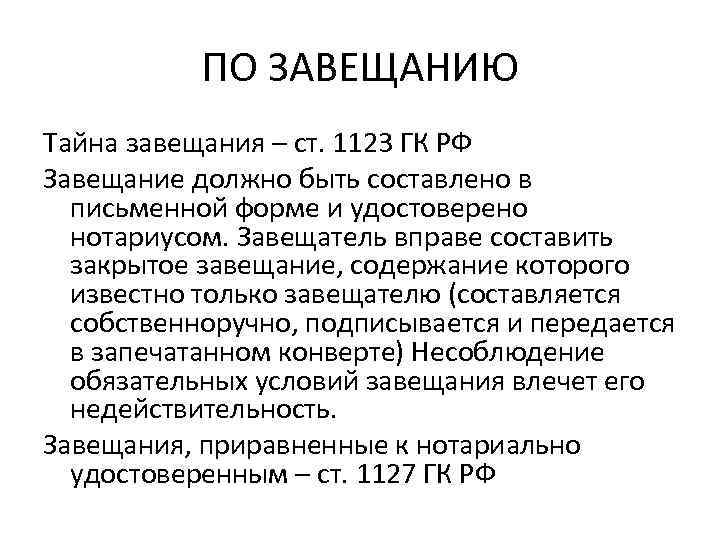 ПО ЗАВЕЩАНИЮ

Тайна завещания – ст. 1123 ГК РФ

Завещание должно быть составлено в письменной форме и удостоверено нотариусом. Завещатель вправе составить закрытое завещание, содержание которого известно только завещателю (составляется собственноручно, подписывается и передается в запечатанном конверте) Несоблюдение обязательных условий завещания влечет его недействительность.

Завещания, приравненные к нотариально удостоверенным – ст. 1127 ГК РФ